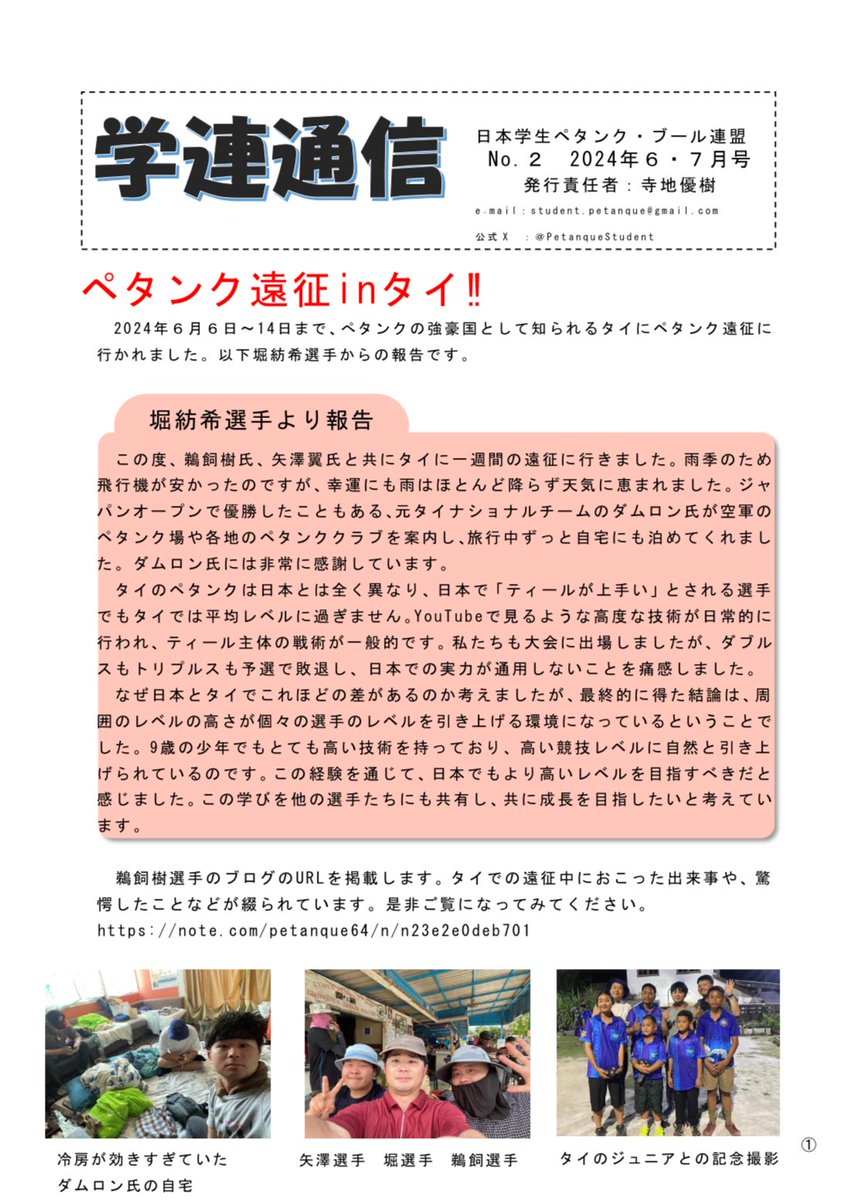 学連通信

日本学生ペタンク・ブール連盟
No.2 2024年6・7月号
発行責任者：寺地優樹
e-mail：student.petanque@gmail.com
公式X ：@PetanqueStudent

ペタンク遠征inタイ‼

2024年6月6日～14日まで、ペタンクの強豪国として知られるタイにペタンク遠征に行かれました。以下堀紡希選手からの報告です。

堀紡希選手より報告

この度、鵜飼樹氏、矢澤翼氏と共にタイに一週間の遠征に行きました。雨季のため飛行機が安かったのですが、幸運にも雨はほとんど降らず天気に恵まれました。ジャパンオープンで優勝したこともある、元タイナショナルチームのダムロン氏が空軍のペタンク場や各地のペタンククラブを案内し、旅行中ずっと自宅にも泊めてくれました。ダムロン氏には非常に感謝しています。

タイのペタンクは日本とは全く異なり、日本で「ティールが上手い」とされる選手でもタイでは平均レベルに過ぎません。YouTubeで見るような高度な技術が日常的に行われ、ティール主体の戦術が一般的です。私たちも大会に出場しましたが、ダブルスもトリプルスも予選で敗退し、日本での実力が通用しないことを痛感しました。

なぜ日本とタイでこれほどの差があるのか考えましたが、最終的に得た結論は、周囲のレベルの高さが個々の選手のレベルを引き上げる環境になっているということでした。9歳の少年でもとても高い技術を持っており、高い競技レベルに自然と引き上げられているのです。この経験を通じて、日本でもより高いレベルを目指すべきだと感じました。この学びを他の選手たちにも共有し、共に成長を目指したいと考えています。

鵜飼樹選手のブログのURLを掲載します。タイでの遠征中におこった出来事や、驚愕したことなどが綴られています。是非ご覧になってみてください。
https://note.com/petanque64/n/n23e2e0deb701

冷房が効きすぎていた
ダムロン氏の自宅

矢澤選手 堀選手 鵜飼選手

タイのジュニアとの記念撮影

①